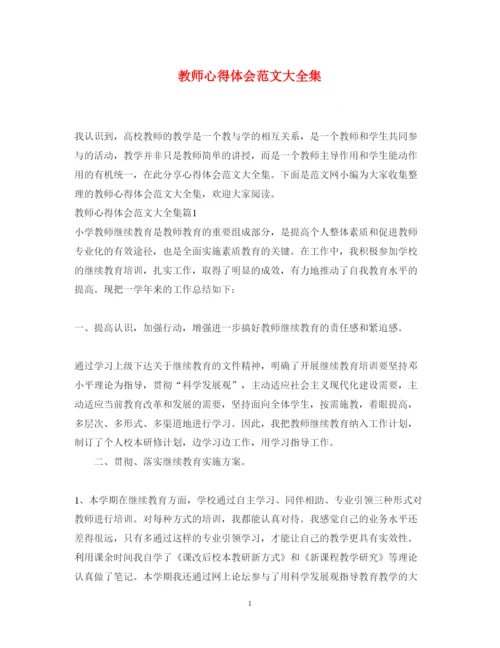 教师心得体会范文大全集

我认识到，高校教师的教学是一个教与学的相互关系，是一个教师和学生共同参与的活动，教学并非只是教师简单的讲授，而是一个教师主导作用和学生能动作用的有机统一，在此分享心得体会范文大全集。下面是范文网小编为大家收集整理的教师心得体会范文大全集，欢迎大家阅读。

教师心得体会范文大全集篇1

小学教师继续教育是教师教育的重要组成部分，是提高个人整体素质和促进教师专业化的有效途径，也是全面实施素质教育的关键。在工作中，我积极参加学校的继续教育培训，扎实工作，取得了明显的成效，有力地推动了自我教育水平的提高。现把一学年来的工作总结如下：

一、提高认识，加强行动，增强进一步搞好教师继续教育的责任感和紧迫感。

通过学习上级下达关于继续教育的文件精神，明确了开展继续教育培训要坚持邓小平理论为指导，贯彻“科学发展观”，主动适应社会主义现代化建设需要，主动适应当前教育改革和发展的需要，坚持面向全体学生，按需施教，着眼提高，多层次、多形式、多渠道地进行学习。因此，我把教师继续教育纳入工作计划，制订了个人校本研修计划，边学习边工作，用学习指导工作。

二、贯彻、落实继续教育实施方案。

1、本学期在继续教育方面，学校通过自主学习、同伴相助、专业引领三种形式对教师进行培训。对每种方式的培训，我都能认真对待。我感觉自己的业务水平还差得很远，只有多通过这样的专业引领学习，才能让自己的教学更具有实效性。利用课余时间我自学了《课改后校本教研新方式》和《新课程教学研究》等理论认真做了笔记。本学期我还通过网上论坛参与了用科学发展观指导教育教学的大

1